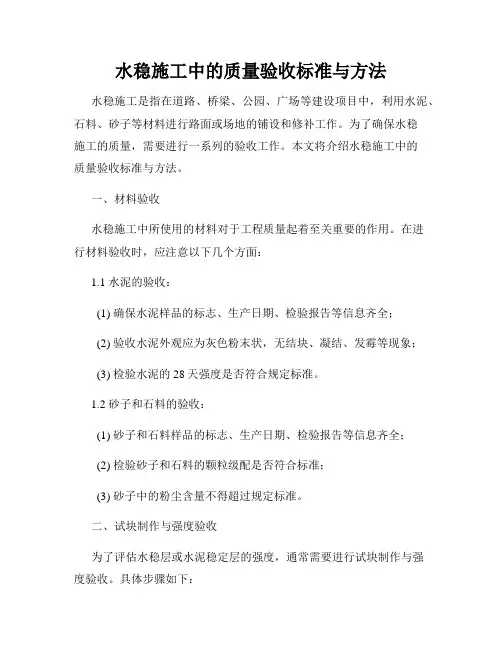 水稳施工中的质量验收标准与方法

水稳施工是指在道路、桥梁、公园、广场等建设项目中，利用水泥、石料、砂子等材料进行路面或场地的铺设和修补工作。为了确保水稳施工的质量，需要进行一系列的验收工作。本文将介绍水稳施工中的质量验收标准与方法。

一、材料验收

水稳施工中所使用的材料对于工程质量起着至关重要的作用。在进行材料验收时，应注意以下几个方面：

1.1 水泥的验收：

(1) 确保水泥样品的标志、生产日期、检验报告等信息齐全；

(2) 验收水泥外观应为灰色粉末状，无结块、凝结、发霉等现象；

(3) 检验水泥的 28 天强度是否符合规定标准。

1.2 砂子和石料的验收：

(1) 砂子和石料样品的标志、生产日期、检验报告等信息齐全；

(2) 检验砂子和石料的颗粒级配是否符合标准；

(3) 砂子中的粉尘含量不得超过规定标准。

二、试块制作与强度验收

为了评估水稳层或水泥稳定层的强度，通常需要进行试块制作与强度验收。具体步骤如下：